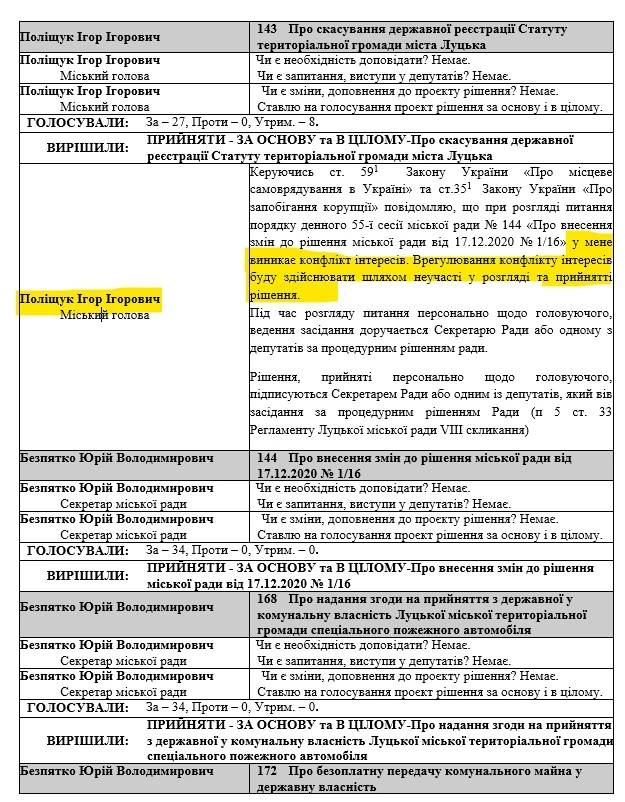 | Поліщук Ігор Ігорович | 143 Про скасування державної реєстрації Статуту територіальної громади міста Луцька |
|---|---|
| Поліщук Ігор Ігорович Міський голова | Чи є необхідність доповідати? Немає. Чи є запитання, виступи у депутатів? Немає. |
| Поліщук Ігор Ігорович Міський голова | Чи є зміни, доповнення до проекту рішення? Немає. Ставлю на голосування проект рішення за основу і в цілому. |
| ГОЛОСУВАЛИ: | За – 27, Проти – 0, Утрим. – 8. |
| ВИРІШИЛИ: | ПРИЙНЯТИ - ЗА ОСНОВУ та В ЦІЛОМУ-Про скасування державної реєстрації Статуту територіальної громади міста Луцька |
| Поліщук Ігор Ігорович Міський голова | Керуючись ст. $59^1$ Закону України «Про місцеве самоврядування в Україні» та ст.$35^1$ Закону України «Про запобігання корупції» повідомляю, що при розгляді питання порядку денного 55-ї сесії міської ради № 144 «Про внесення змін до рішення міської ради від 17.12.2020 № 1/16» у мене виникає конфлікт інтересів. Врегулювання конфлікту інтересів буду здійснювати шляхом неучасті у розгляді та прийнятті рішення. Під час розгляду питання персонально щодо головуючого, ведення засідання доручається Секретарю Ради або одному з депутатів за процедурним рішенням ради. Рішення, прийняті персонально щодо головуючого, підписуються Секретарем Ради або одним із депутатів, який вів засідання за процедурним рішенням Ради (п 5 ст. 33 Регламенту Луцької міської ради VIII скликання) |
| Безпятко Юрій Володимирович | 144 Про внесення змін до рішення міської ради від 17.12.2020 № 1/16 |
| Безпятко Юрій Володимирович Секретар міської ради | Чи є необхідність доповідати? Немає. Чи є запитання, виступи у депутатів? Немає. |
| Безпятко Юрій Володимирович Секретар міської ради | Чи є зміни, доповнення до проекту рішення? Немає. Ставлю на голосування проект рішення за основу і в цілому. |
| ГОЛОСУВАЛИ: | За – 34, Проти – 0, Утрим. – 0. |
| ВИРІШИЛИ: | ПРИЙНЯТИ - ЗА ОСНОВУ та В ЦІЛОМУ-Про внесення змін до рішення міської ради від 17.12.2020 № 1/16 |
| Безпятко Юрій Володимирович | 168 Про надання згоди на прийняття з державної у комунальну власність Луцької міської територіальної громади спеціального пожежного автомобіля |
| Безпятко Юрій Володимирович Секретар міської ради | Чи є необхідність доповідати? Немає. Чи є запитання, виступи у депутатів? Немає. |
| Безпятко Юрій Володимирович Секретар міської ради | Чи є зміни, доповнення до проекту рішення? Немає. Ставлю на голосування проект рішення за основу і в цілому. |
| ГОЛОСУВАЛИ: | За – 34, Проти – 0, Утрим. – 0. |
| ВИРІШИЛИ: | ПРИЙНЯТИ - ЗА ОСНОВУ та В ЦІЛОМУ-Про надання згоди на прийняття з державної у комунальну власність Луцької міської територіальної громади спеціального пожежного автомобіля |
| Безпятко Юрій Володимирович | 172 Про безоплатну передачу комунального майна у державну власність |